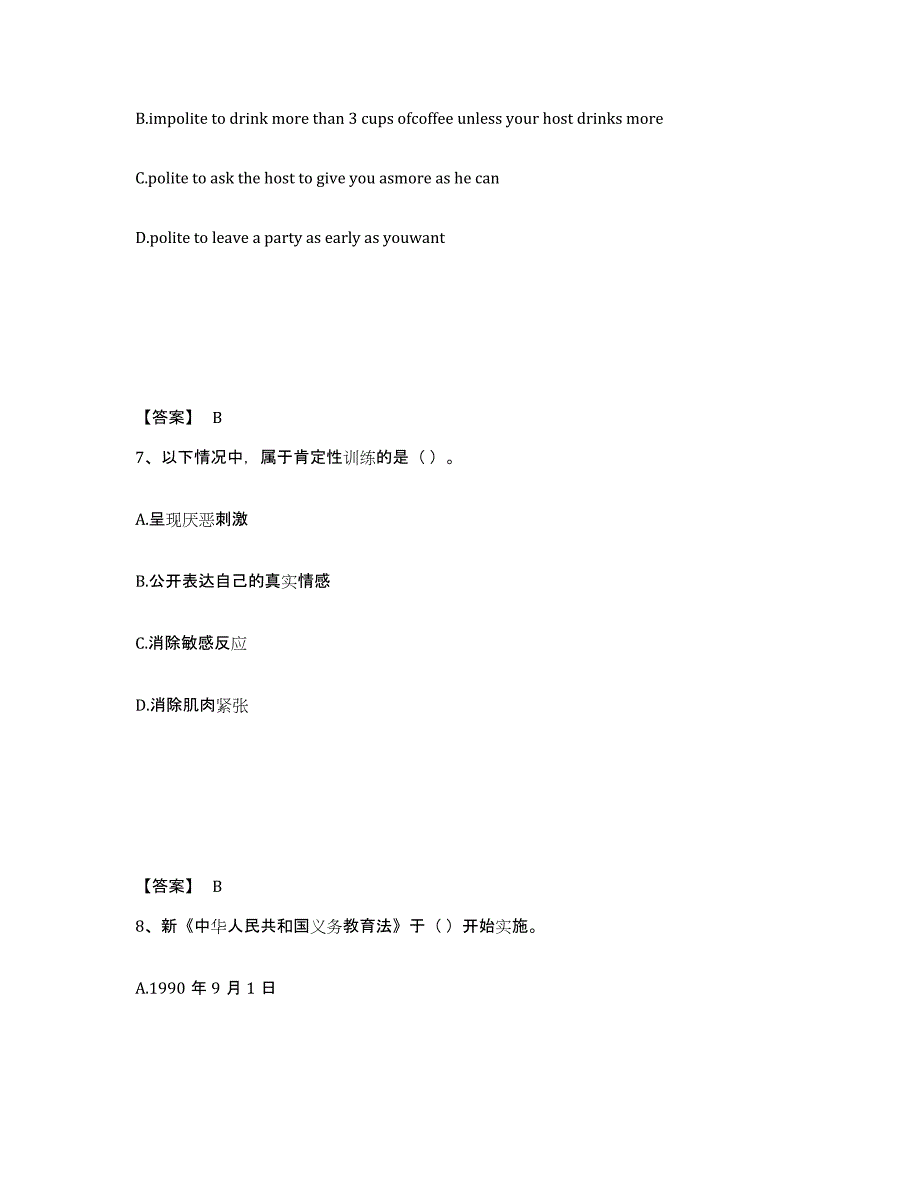 B.impolite to drink more than 3 cups ofcoffee unless your host drinks more

C.polite to ask the host to give you asmore as he can

D.polite to leave a party as early as youwant

【答案】 B

7、以下情况中，属于肯定性训练的是（ ）。

A.呈现厌恶刺激

B.公开表达自己的真实情感

C.消除敏感反应

D.消除肌肉紧张

【答案】 B

8、新《中华人民共和国义务教育法》于（ ）开始实施。

A.1990 年 9 月 1 日